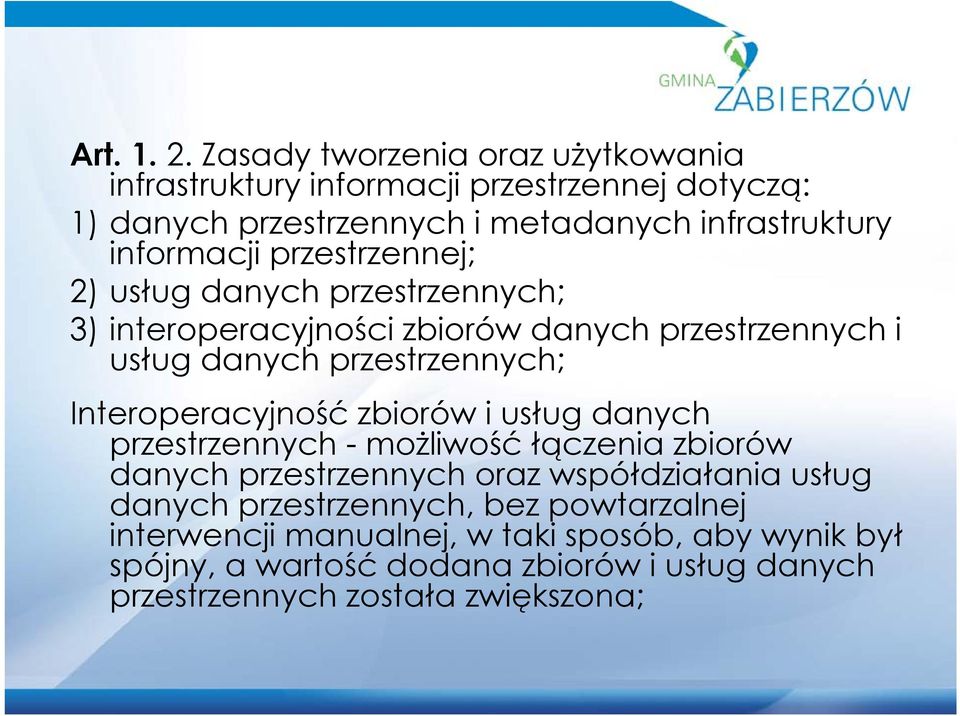 GMINA ZABIERZÓW

Art. 1. 2. Zasady tworzenia oraz użytkowania infrastruktury informacji przestrzennej dotyczą:

1) danych przestrzennych i metadanych infrastruktury informacji przestrzennej;

2) usług danych przestrzennych;

3) interoperacyjności zbiorów danych przestrzennych i usług danych przestrzennych;

Interoperacyjność zbiorów i usług danych przestrzennych - możliwość łączenia zbiorów danych przestrzennych oraz współdziałania usług danych przestrzennych, bez powtarzalnej interwencji manualnej, w taki sposób, aby wynik był spójny, a wartość dodana zbiorów i usług danych przestrzennych została zwiększona;